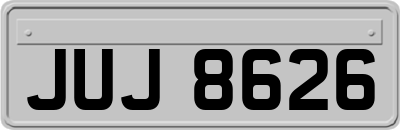 JUJ 8626